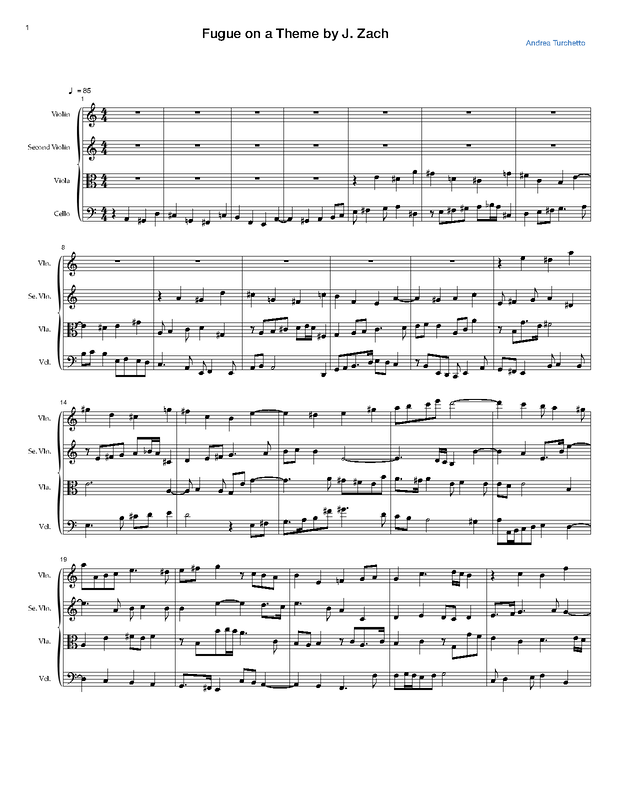 1

Fugue on a Theme by J. Zach

Andrea Turchetto

♩ = 85

1

Violin

Second Violin

Viola

Cello

8

Vln.

Se. Vln.

Vla.

Vcl.

14

Vln.

Se. Vln.

Vla.

Vcl.

19

Vln.

Se. Vln.

Vla.

Vcl.